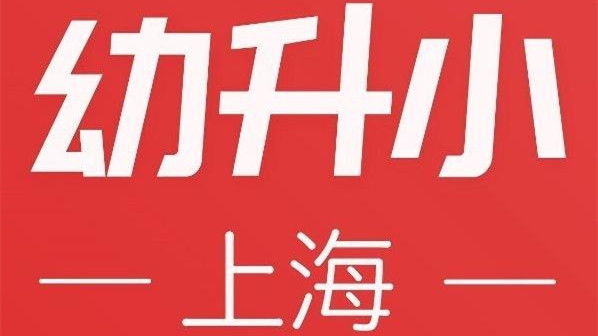 幼升小

— 上海 —